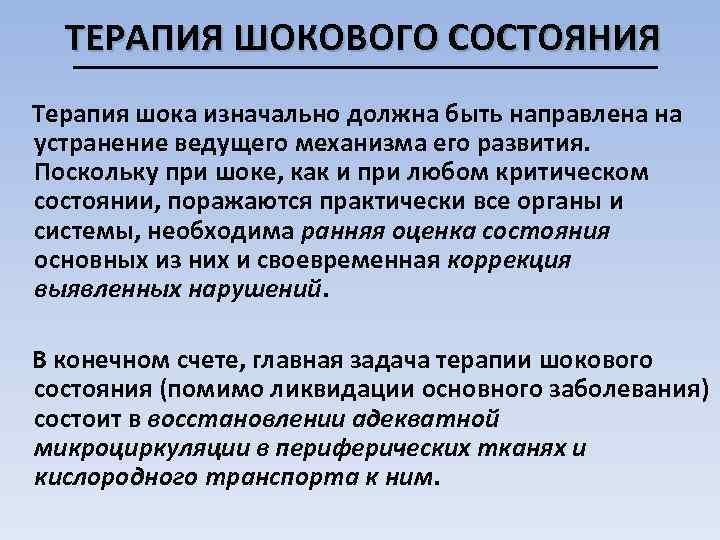 ТЕРАПИЯ ШОКОВОГО СОСТОЯНИЯ

Терапия шока изначально должна быть направлена на устранение ведущего механизма его развития. Поскольку при шоке, как и при любом критическом состоянии, поражаются практически все органы и системы, необходима ранняя оценка состояния основных из них и своевременная коррекция выявленных нарушений.

В конечном счете, главная задача терапии шокового состояния (помимо ликвидации основного заболевания) состоит в восстановлении адекватной микроциркуляции в периферических тканях и кислородного транспорта к ним.